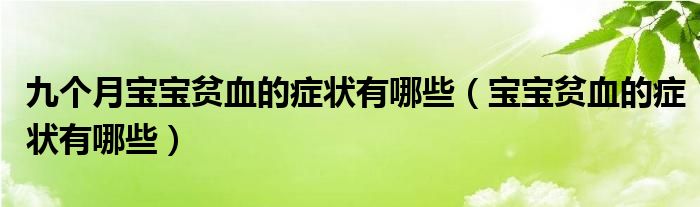 九个月宝宝贫血的症状有哪些（宝宝贫血的症状有哪些）